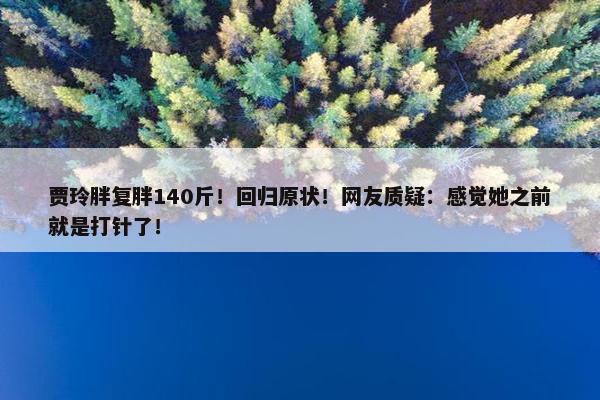 贾玲胖复胖140斤！回归原状！网友质疑：感觉她之前就是打针了！